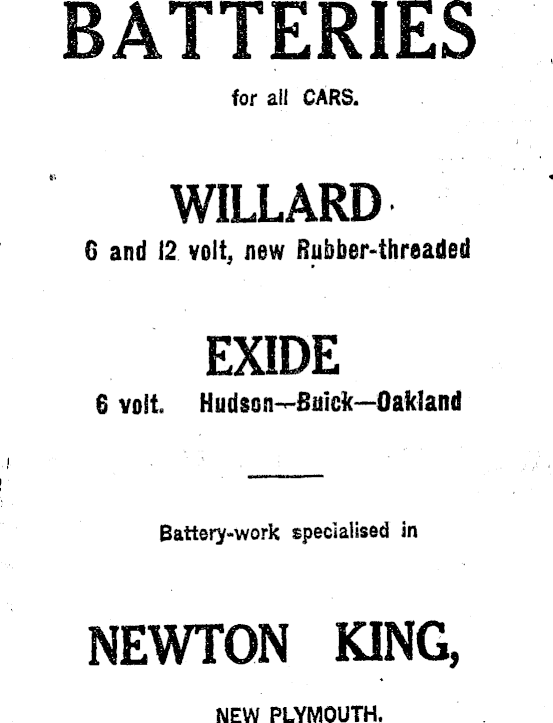 BATTERIES

for all CARS.

WILLARD

6 and 12 volt, new Rubber-threaded

EXIDE

6 volt. Hudson—Buick—Oakland

Battery-work specialised in

NEWTON KING,

NEW PLYMOUTH.